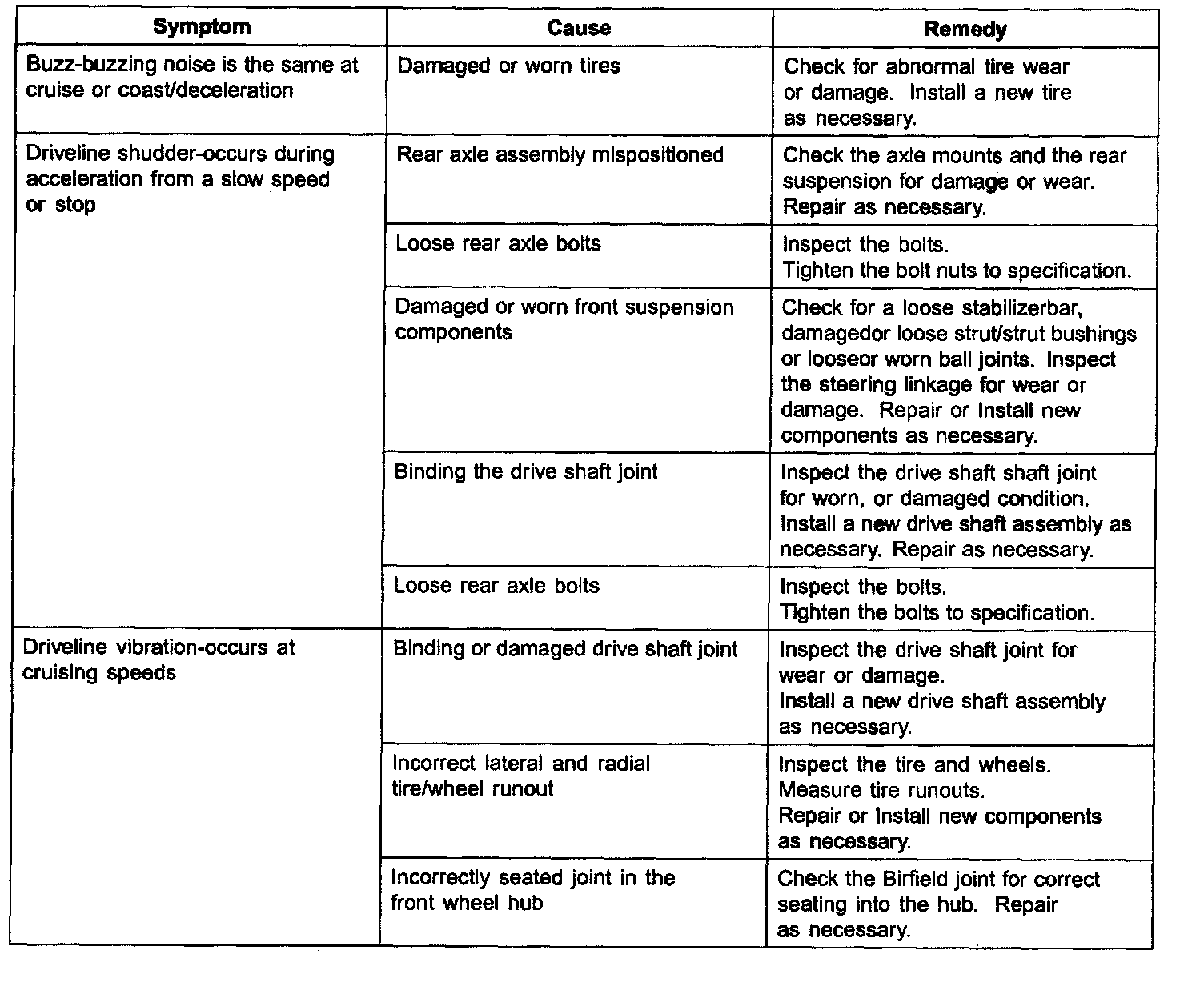 | Symptom | Cause | Remedy |
|---|---|---|
| Buzz-buzzing noise is the same at cruise or coast/deceleration | Damaged or worn tires | Check for abnormal tire wear or damage. Install a new tire as necessary. |
| Driveline shudder-occurs during acceleration from a slow speed or stop | Rear axle assembly mispositioned | Check the axle mounts and the rear suspension for damage or wear. Repair as necessary. |
| | Loose rear axle bolts | Inspect the bolts. Tighten the bolt nuts to specification. |
| | Damaged or worn front suspension components | Check for a loose stabilizerbar, damagedor loose strut/strut bushings or looseor worn ball joints. Inspect the steering linkage for wear or damage. Repair or Install new components as necessary. |
| | Binding the drive shaft joint | Inspect the drive shaft shaft joint for worn, or damaged condition. Install a new drive shaft assembly as necessary. Repair as necessary. |
| | Loose rear axle bolts | Inspect the bolts. Tighten the bolts to specification. |
| Driveline vibration-occurs at cruising speeds | Binding or damaged drive shaft joint | Inspect the drive shaft joint for wear or damage. Install a new drive shaft assembly as necessary. |
| | Incorrect lateral and radial tire/wheel runout | Inspect the tire and wheels. Measure tire runouts. Repair or Install new components as necessary. |
| | Incorrectly seated joint in the front wheel hub | Check the Birfield joint for correct seating into the hub. Repair as necessary. |